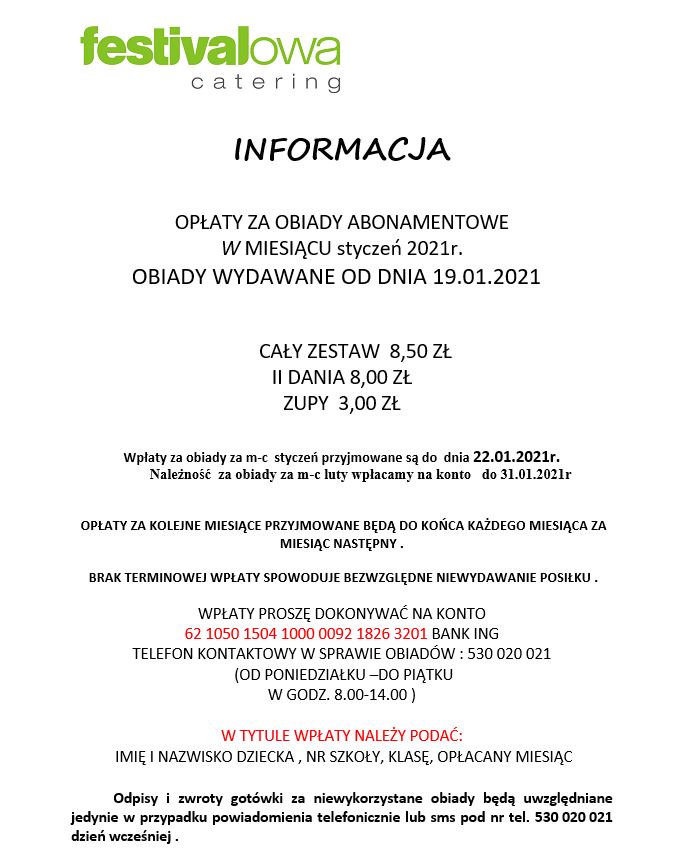 festivalowa
catering

INFORMACJA

OPŁATY ZA OBIADY ABONAMENTOWE
W MIESIĄCU styczeń 2021r.
OBIADY WYDAWANE OD DNIA 19.01.2021

CAŁY ZESTAW 8,50 ZŁ
II DANIA 8,00 ZŁ
ZUPY 3,00 ZŁ

Wpłaty za obiady za m-c styczeń przyjmowane są do dnia 22.01.2021r.
Należność za obiady za m-c luty wpłacamy na konto do 31.01.2021r

OPŁATY ZA KOLEJNE MIESIĄCE PRZYJMOWANE BĘDĄ DO KOŃCA KAŻDEGO MIESIĄCA ZA MIESIĄC NASTĘPNY .

BRAK TERMINOWEJ WPŁATY SPOWODUJE BEZWZGLĘDNE NIEWYDAWANIE POSIŁKU .

WPŁATY PROSZĘ DOKONYWAĆ NA KONTO
62 1050 1504 1000 0092 1826 3201 BANK ING
TELEFON KONTAKTOWY W SPRAWIE OBIADÓW : 530 020 021
(OD PONIEDZIAŁKU –DO PIĄTKU
W GODZ. 8.00-14.00 )

W TYTULE WPŁATY NALEŻY PODAĆ:
IMIĘ I NAZWISKO DZIECKA , NR SZKOŁY, KLASĘ, OPŁACANY MIESIĄC

Odpisy i zwroty gotówki za niewykorzystane obiady będą uwzględniane jedynie w przypadku powiadomienia telefonicznie lub sms pod nr tel. 530 020 021 dzień wcześniej .